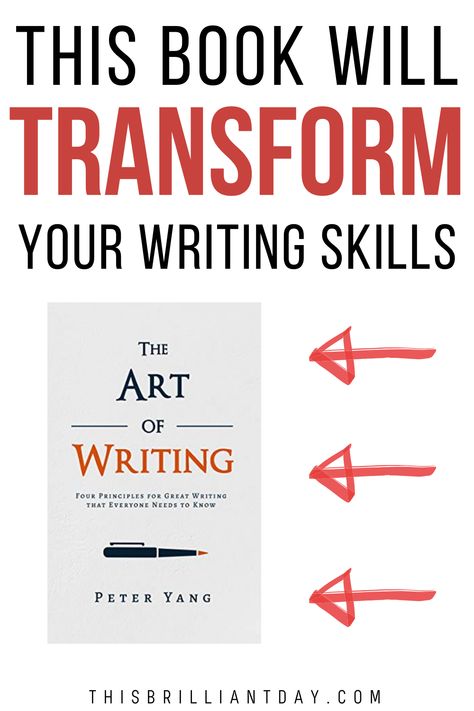 THIS BOOK WILL
TRANSFORM
YOUR WRITING SKILLS

THE
ART
OF
WRITING

FOUR PRINCIPLES FOR GREAT WRITING THAT EVERYONE NEEDS TO KNOW

PETER YANG

THISBRILLIANTDAY.COM